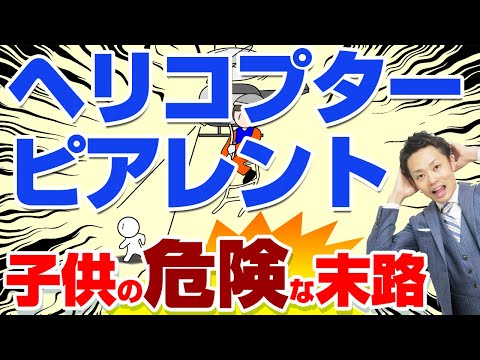 ヘリコプター
ピアレント

子供の危険な末路